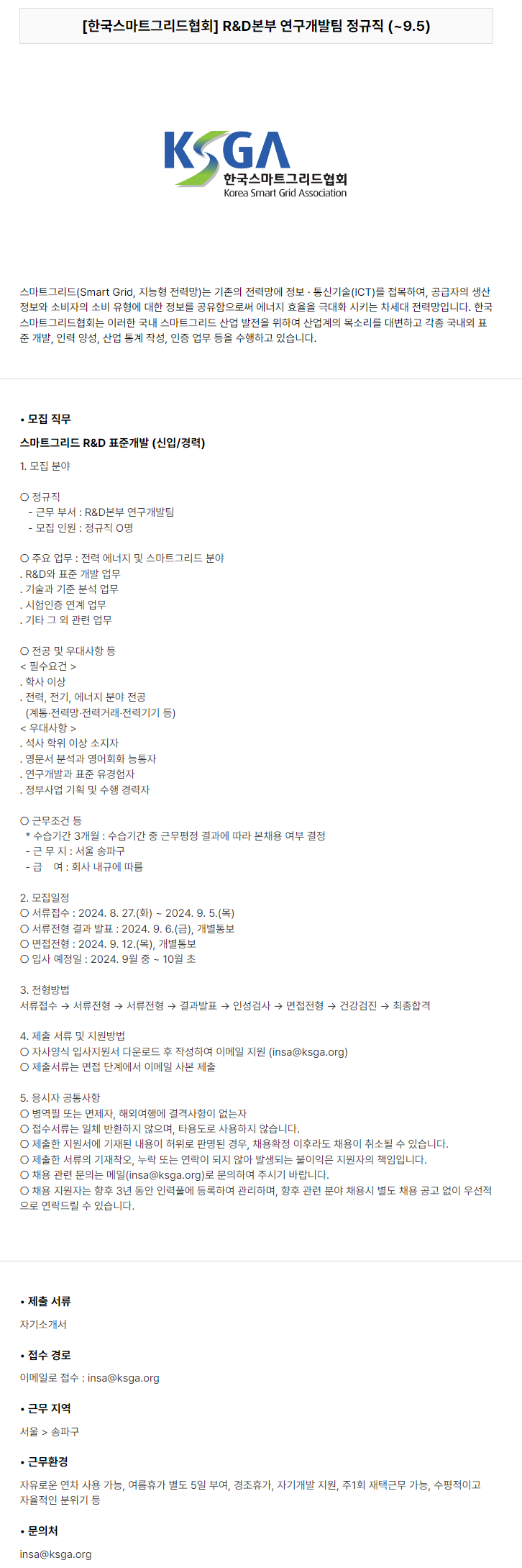 [한국스마트그리드협회] R&D본부 연구개발팀 정규직 (~9.5)

KSGA
한국스마트그리드협회
Korea Smart Grid Association

스마트그리드(Smart Grid, 지능형 전력망)는 기존의 전력망에 정보 · 통신기술(ICT)를 접목하여, 공급자의 생산 정보와 소비자의 소비 유형에 대한 정보를 공유함으로써 에너지 효율을 극대화 시키는 차세대 전력망입니다. 한국스마트그리드협회는 이러한 국내 스마트그리드 산업 발전을 위하여 산업계의 목소리를 대변하고 각종 국내외 표준 개발, 인력 양성, 산업 통계 작성, 인증 업무 등을 수행하고 있습니다.

• 모집 직무

스마트그리드 R&D 표준개발 (신입/경력)

1. 모집 분야

○ 정규직
- 근무 부서 : R&D본부 연구개발팀
- 모집 인원 : 정규직 O명

○ 주요 업무 : 전력 에너지 및 스마트그리드 분야
. R&D와 표준 개발 업무
. 기술과 기준 분석 업무
. 시험인증 연계 업무
. 기타 그 외 관련 업무

○ 전공 및 우대사항 등
< 필수요건 >
. 학사 이상
. 전력, 전기, 에너지 분야 전공
(계통·전력망·전력거래·전력기기 등)
< 우대사항 >
. 석사 학위 이상 소지자
. 영문서 분석과 영어회화 능통자
. 연구개발과 표준 유경험자
. 정부사업 기획 및 수행 경력자

○ 근무조건 등
* 수습기간 3개월 : 수습기간 중 근무평정 결과에 따라 본채용 여부 결정
- 근 무 지 : 서울 송파구
- 급 여 : 회사 내규에 따름

2. 모집일정
○ 서류접수 : 2024. 8. 27.(화) ~ 2024. 9. 5.(목)
○ 서류전형 결과 발표 : 2024. 9. 6.(금), 개별통보
○ 면접전형 : 2024. 9. 12.(목), 개별통보
○ 입사 예정일 : 2024. 9월 중 ~ 10월 초

3. 전형방법
서류접수 → 서류전형 → 서류전형 → 결과발표 → 인성검사 → 면접전형 → 건강검진 → 최종합격

4. 제출 서류 및 지원방법
○ 자사양식 입사지원서 다운로드 후 작성하여 이메일 지원 (insa@ksga.org)
○ 제출서류는 면접 단계에서 이메일 사본 제출

5. 응시자 공통사항
○ 병역필 또는 면제자, 해외여행에 결격사항이 없는자
○ 접수서류는 일체 반환하지 않으며, 타용도로 사용하지 않습니다.
○ 제출한 지원서에 기재된 내용이 허위로 판명된 경우, 채용확정 이후라도 채용이 취소될 수 있습니다.
○ 제출한 서류의 기재착오, 누락 또는 연락이 되지 않아 발생되는 불이익은 지원자의 책임입니다.
○ 채용 관련 문의는 메일(insa@ksga.org)로 문의하여 주시기 바랍니다.
○ 채용 지원자는 향후 3년 동안 인력풀에 등록하여 관리하며, 향후 관련 분야 채용시 별도 채용 공고 없이 우선적으로 연락드릴 수 있습니다.

• 제출 서류

자기소개서

• 접수 경로

이메일로 접수 : insa@ksga.org

• 근무 지역

서울 > 송파구

• 근무환경

자유로운 연차 사용 가능, 여름휴가 별도 5일 부여, 경조휴가, 자기개발 지원, 주1회 재택근무 가능, 수평적이고 자율적인 분위기 등

• 문의처

insa@ksga.org